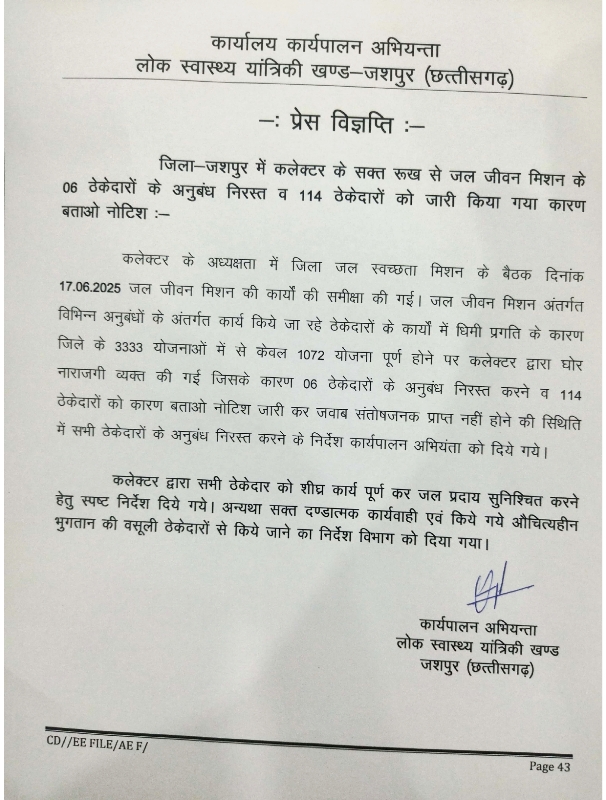 कार्यालय कार्यपालन अभियन्ता
लोक स्वास्थ्य यांत्रिकी खण्ड–जशपुर (छत्तीसगढ़)

–: प्रेस विज्ञप्ति :–

जिला–जशपुर में कलेक्टर के सक्त रूख से जल जीवन मिशन के 06 ठेकेदारों के अनुबंध निरस्त व 114 ठेकेदारों को जारी किया गया कारण बताओ नोटिश :–

कलेक्टर के अध्यक्षता में जिला जल स्वच्छता मिशन के बैठक दिनांक 17.06.2025 जल जीवन मिशन की कार्यों की समीक्षा की गई। जल जीवन मिशन अंतर्गत विभिन्न अनुबंधों के अंतर्गत कार्य किये जा रहे ठेकेदारों के कार्यों में धिमी प्रगति के कारण जिले के 3333 योजनाओं में से केवल 1072 योजना पूर्ण होने पर कलेक्टर द्वारा घोर नाराजगी व्यक्त की गई जिसके कारण 06 ठेकेदारों के अनुबंध निरस्त करने व 114 ठेकेदारों को कारण बताओ नोटिश जारी कर जवाब संतोषजनक प्राप्त नहीं होने की स्थिति में सभी ठेकेदारों के अनुबंध निरस्त करने के निर्देश कार्यपालन अभियंता को दिये गये।

कलेक्टर द्वारा सभी ठेकेदार को शीघ्र कार्य पूर्ण कर जल प्रदाय सुनिश्चित करने हेतु स्पष्ट निर्देश दिये गये। अन्यथा सक्त दण्डात्मक कार्यवाही एवं किये गये औचित्यहीन भुगतान की वसूली ठेकेदारों से किये जाने का निर्देश विभाग को दिया गया।

कार्यपालन अभियन्ता
लोक स्वास्थ्य यांत्रिकी खण्ड
जशपुर (छत्तीसगढ़)

CD//EE FILE/AE F/

Page 43